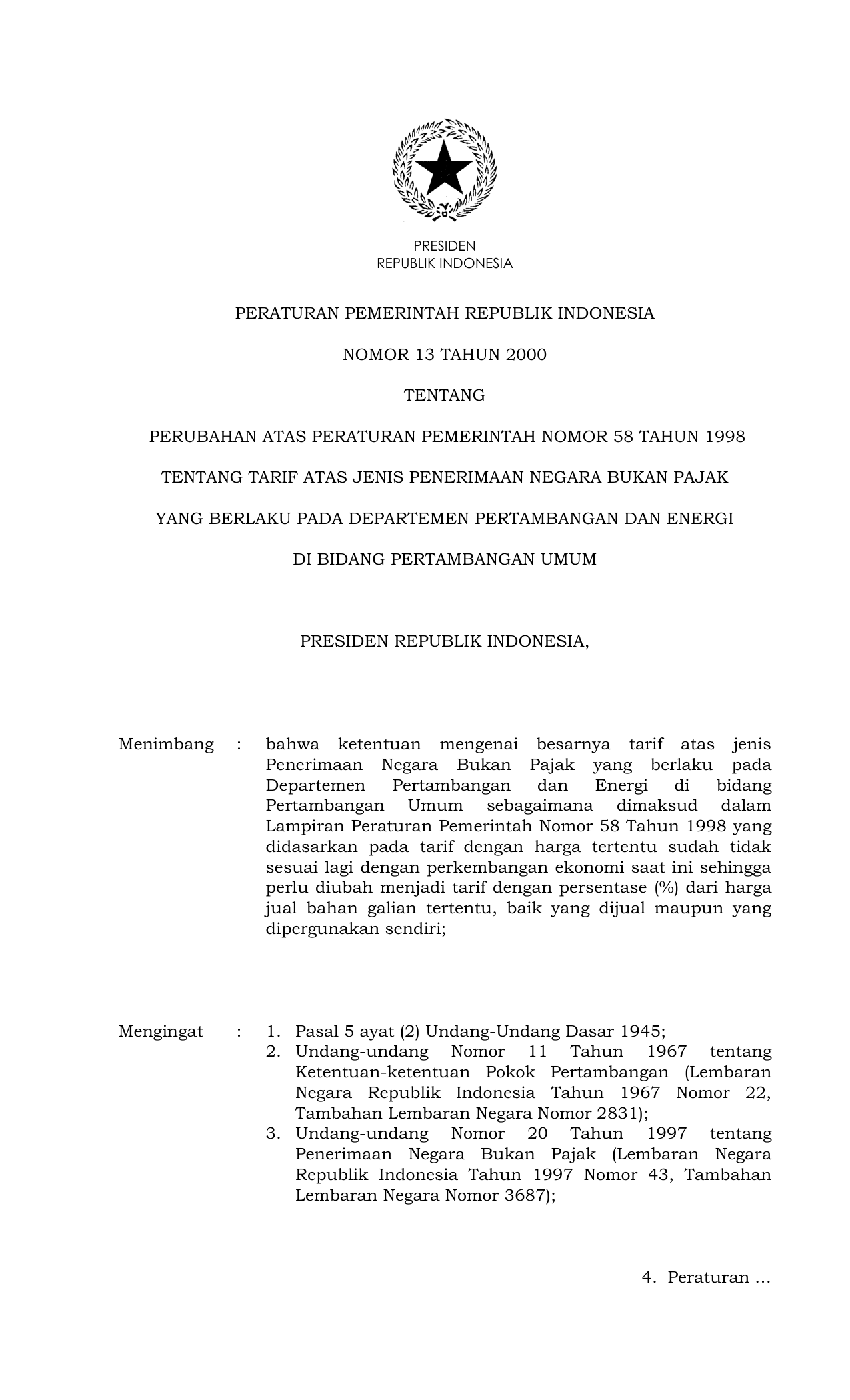 PRESIDEN
REPUBLIK INDONESIA

PERATURAN PEMERINTAH REPUBLIK INDONESIA

NOMOR 13 TAHUN 2000

TENTANG

PERUBAHAN ATAS PERATURAN PEMERINTAH NOMOR 58 TAHUN 1998

TENTANG TARIF ATAS JENIS PENERIMAAN NEGARA BUKAN PAJAK

YANG BERLAKU PADA DEPARTEMEN PERTAMBANGAN DAN ENERGI

DI BIDANG PERTAMBANGAN UMUM

PRESIDEN REPUBLIK INDONESIA,

Menimbang : bahwa ketentuan mengenai besarnya tarif atas jenis Penerimaan Negara Bukan Pajak yang berlaku pada Departemen Pertambangan dan Energi di bidang Pertambangan Umum sebagaimana dimaksud dalam Lampiran Peraturan Pemerintah Nomor 58 Tahun 1998 yang didasarkan pada tarif dengan harga tertentu sudah tidak sesuai lagi dengan perkembangan ekonomi saat ini sehingga perlu diubah menjadi tarif dengan persentase (%) dari harga jual bahan galian tertentu, baik yang dijual maupun yang dipergunakan sendiri;

Mengingat : 1. Pasal 5 ayat (2) Undang-Undang Dasar 1945;
2. Undang-undang Nomor 11 Tahun 1967 tentang Ketentuan-ketentuan Pokok Pertambangan (Lembaran Negara Republik Indonesia Tahun 1967 Nomor 22, Tambahan Lembaran Negara Nomor 2831);
3. Undang-undang Nomor 20 Tahun 1997 tentang Penerimaan Negara Bukan Pajak (Lembaran Negara Republik Indonesia Tahun 1997 Nomor 43, Tambahan Lembaran Negara Nomor 3687);

4. Peraturan ...